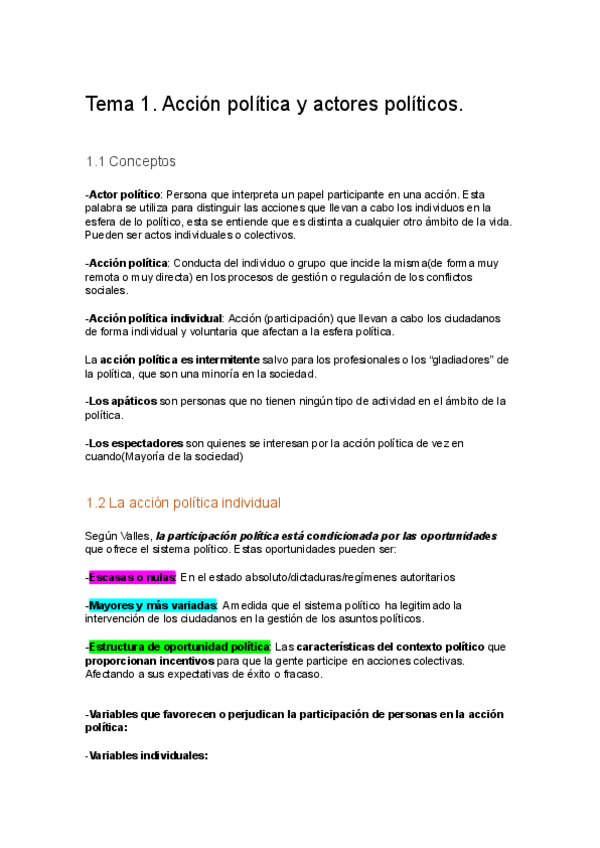 Tema 1. Acción política y actores políticos.

1.1 Conceptos

-Actor político: Persona que interpreta un papel participante en una acción. Esta palabra se utiliza para distinguir las acciones que llevan a cabo los individuos en la esfera de lo político, esta se entiende que es distinta a cualquier otro ámbito de la vida. Pueden ser actos individuales o colectivos.

-Acción política: Conducta del individuo o grupo que incide la misma(de forma muy remota o muy directa) en los procesos de gestión o regulación de los conflictos sociales.

-Acción política individual: Acción (participación) que llevan a cabo los ciudadanos de forma individual y voluntaria que afectan a la esfera política.

La acción política es intermitente salvo para los profesionales o los "gladiadores" de la política, que son una minoría en la sociedad.

-Los apáticos son personas que no tienen ningún tipo de actividad en el ámbito de la política.

-Los espectadores son quienes se interesan por la acción política de vez en cuando(Mayoría de la sociedad)

1.2 La acción política individual

Según Valles, la participación política está condicionada por las oportunidades que ofrece el sistema político. Estas oportunidades pueden ser:

-Escasas o nulas: En el estado absoluto/dictaduras/regímenes autoritarios

-Mayores y más variadas: A medida que el sistema político ha legitimado la intervención de los ciudadanos en la gestión de los asuntos políticos.

-Estructura de oportunidad política: Las características del contexto político que proporcionan incentivos para que la gente participe en acciones colectivas. Afectando a sus expectativas de éxito o fracaso.

-Variables que favorecen o perjudican la participación de personas en la acción política:

-Variables individuales: